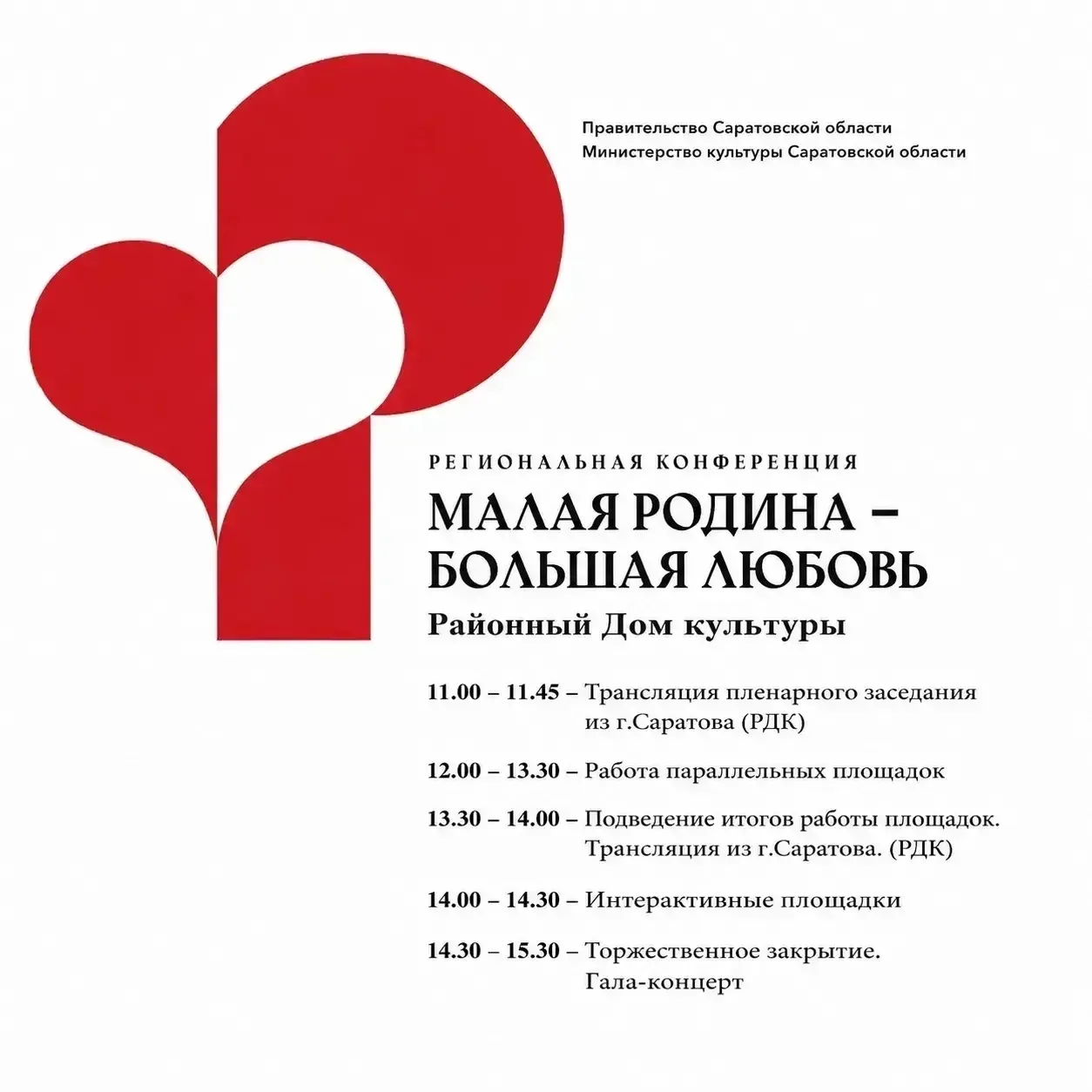 Правительство Саратовской области
Министерство культуры Саратовской области

РЕГИОНАЛЬНАЯ КОНФЕРЕНЦИЯ
МАЛАЯ РОДИНА – БОЛЬШАЯ ЛЮБОВЬ
Районный Дом культуры

11.00 – 11.45 – Трансляция пленарного заседания из г.Саратова (РДК)

12.00 – 13.30 – Работа параллельных площадок

13.30 – 14.00 – Подведение итогов работы площадок. Трансляция из г.Саратова. (РДК)

14.00 – 14.30 – Интерактивные площадки

14.30 – 15.30 – Торжественное закрытие. Гала-концерт